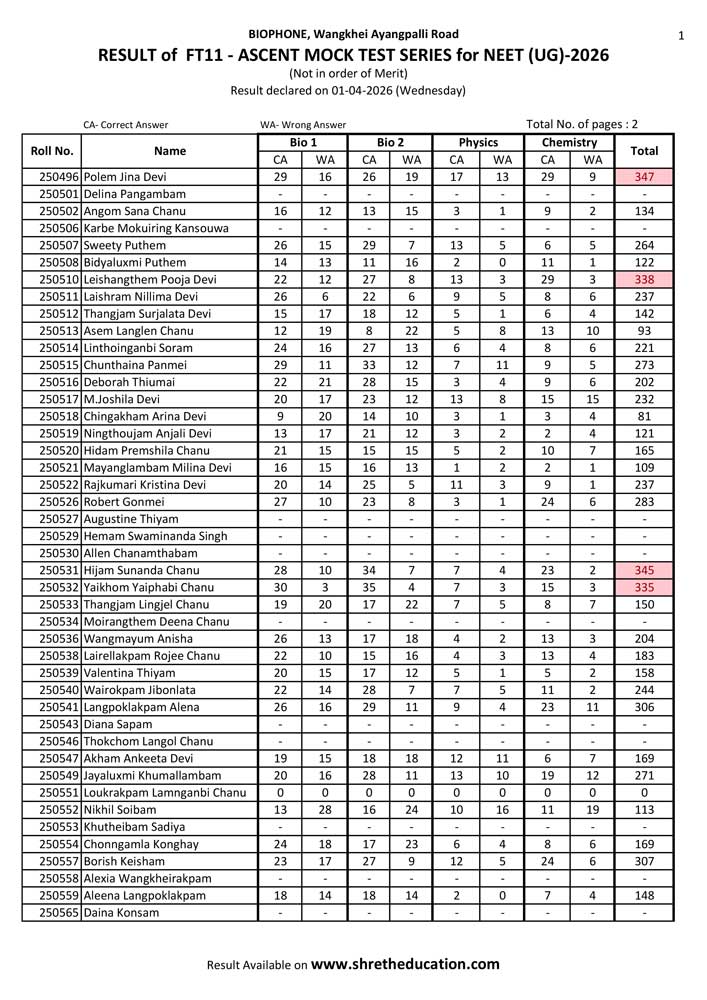 BIOPHONE, Wangkhei Ayangpalli Road

1

RESULT of FT11 - ASCENT MOCK TEST SERIES for NEET (UG)-2026

(Not in order of Merit)

Result declared on 01-04-2026 (Wednesday)

CA- Correct Answer  WA- Wrong Answer  Total No. of pages : 2

| Roll No. | Name | Bio 1 CA | Bio 1 WA | Bio 2 CA | Bio 2 WA | Physics CA | Physics WA | Chemistry CA | Chemistry WA | Total |
|---|---|---|---|---|---|---|---|---|---|---|
| 250496 | Polem Jina Devi | 29 | 16 | 26 | 19 | 17 | 13 | 29 | 9 | 347 |
| 250501 | Delina Pangambam | - | - | - | - | - | - | - | - | - |
| 250502 | Angom Sana Chanu | 16 | 12 | 13 | 15 | 3 | 1 | 9 | 2 | 134 |
| 250506 | Karbe Mokuiring Kansouwa | - | - | - | - | - | - | - | - | - |
| 250507 | Sweety Puthem | 26 | 15 | 29 | 7 | 13 | 5 | 6 | 5 | 264 |
| 250508 | Bidyaluxmi Puthem | 14 | 13 | 11 | 16 | 2 | 0 | 11 | 1 | 122 |
| 250510 | Leishangthem Pooja Devi | 22 | 12 | 27 | 8 | 13 | 3 | 29 | 3 | 338 |
| 250511 | Laishram Nillima Devi | 26 | 6 | 22 | 6 | 9 | 5 | 8 | 6 | 237 |
| 250512 | Thangjam Surjalata Devi | 15 | 17 | 18 | 12 | 5 | 1 | 6 | 4 | 142 |
| 250513 | Asem Langlen Chanu | 12 | 19 | 8 | 22 | 5 | 8 | 13 | 10 | 93 |
| 250514 | Linthoinganbi Soram | 24 | 16 | 27 | 13 | 6 | 4 | 8 | 6 | 221 |
| 250515 | Chunthaina Panmei | 29 | 11 | 33 | 12 | 7 | 11 | 9 | 5 | 273 |
| 250516 | Deborah Thiumai | 22 | 21 | 28 | 15 | 3 | 4 | 9 | 6 | 202 |
| 250517 | M.Joshila Devi | 20 | 17 | 23 | 12 | 13 | 8 | 15 | 15 | 232 |
| 250518 | Chingakham Arina Devi | 9 | 20 | 14 | 10 | 3 | 1 | 3 | 4 | 81 |
| 250519 | Ningthoujam Anjali Devi | 13 | 17 | 21 | 12 | 3 | 2 | 2 | 4 | 121 |
| 250520 | Hidam Premshila Chanu | 21 | 15 | 15 | 15 | 5 | 2 | 10 | 7 | 165 |
| 250521 | Mayanglambam Milina Devi | 16 | 15 | 16 | 13 | 1 | 2 | 2 | 1 | 109 |
| 250522 | Rajkumari Kristina Devi | 20 | 14 | 25 | 5 | 11 | 3 | 9 | 1 | 237 |
| 250526 | Robert Gonmei | 27 | 10 | 23 | 8 | 3 | 1 | 24 | 6 | 283 |
| 250527 | Augustine Thiyam | - | - | - | - | - | - | - | - | - |
| 250529 | Hemam Swaminanda Singh | - | - | - | - | - | - | - | - | - |
| 250530 | Allen Chanamthabam | - | - | - | - | - | - | - | - | - |
| 250531 | Hijam Sunanda Chanu | 28 | 10 | 34 | 7 | 7 | 4 | 23 | 2 | 345 |
| 250532 | Yaikhom Yaiphabi Chanu | 30 | 3 | 35 | 4 | 7 | 3 | 15 | 3 | 335 |
| 250533 | Thangjam Lingjel Chanu | 19 | 20 | 17 | 22 | 7 | 5 | 8 | 7 | 150 |
| 250534 | Moirangthem Deena Chanu | - | - | - | - | - | - | - | - | - |
| 250536 | Wangmayum Anisha | 26 | 13 | 17 | 18 | 4 | 2 | 13 | 3 | 204 |
| 250538 | Lairellakpam Rojee Chanu | 22 | 10 | 15 | 16 | 4 | 3 | 13 | 4 | 183 |
| 250539 | Valentina Thiyam | 20 | 15 | 17 | 12 | 5 | 1 | 5 | 2 | 158 |
| 250540 | Wairokpam Jibonlata | 22 | 14 | 28 | 7 | 7 | 5 | 11 | 2 | 244 |
| 250541 | Langpoklakpam Alena | 26 | 16 | 29 | 11 | 9 | 4 | 23 | 11 | 306 |
| 250543 | Diana Sapam | - | - | - | - | - | - | - | - | - |
| 250546 | Thokchom Langol Chanu | - | - | - | - | - | - | - | - | - |
| 250547 | Akham Ankeeta Devi | 19 | 15 | 18 | 18 | 12 | 11 | 6 | 7 | 169 |
| 250549 | Jayaluxmi Khumallambam | 20 | 16 | 28 | 11 | 13 | 10 | 19 | 12 | 271 |
| 250551 | Loukrakpam Lamnganbi Chanu | 0 | 0 | 0 | 0 | 0 | 0 | 0 | 0 | 0 |
| 250552 | Nikhil Soibam | 13 | 28 | 16 | 24 | 10 | 16 | 11 | 19 | 113 |
| 250553 | Khutheibam Sadiya | - | - | - | - | - | - | - | - | - |
| 250554 | Chonngamla Konghay | 24 | 18 | 17 | 23 | 6 | 4 | 8 | 6 | 169 |
| 250557 | Borish Keisham | 23 | 17 | 27 | 9 | 12 | 5 | 24 | 6 | 307 |
| 250558 | Alexia Wangkheirakpam | - | - | - | - | - | - | - | - | - |
| 250559 | Aleena Langpoklakpam | 18 | 14 | 18 | 14 | 2 | 0 | 7 | 4 | 148 |
| 250565 | Daina Konsam | - | - | - | - | - | - | - | - | - |

Result Available on www.shretheducation.com